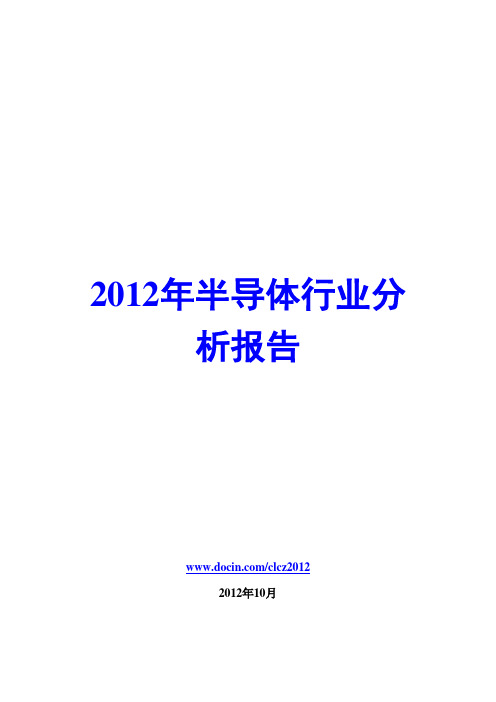 2012年半导体行业分析报告

www.docin.com/clcz2012

2012年10月